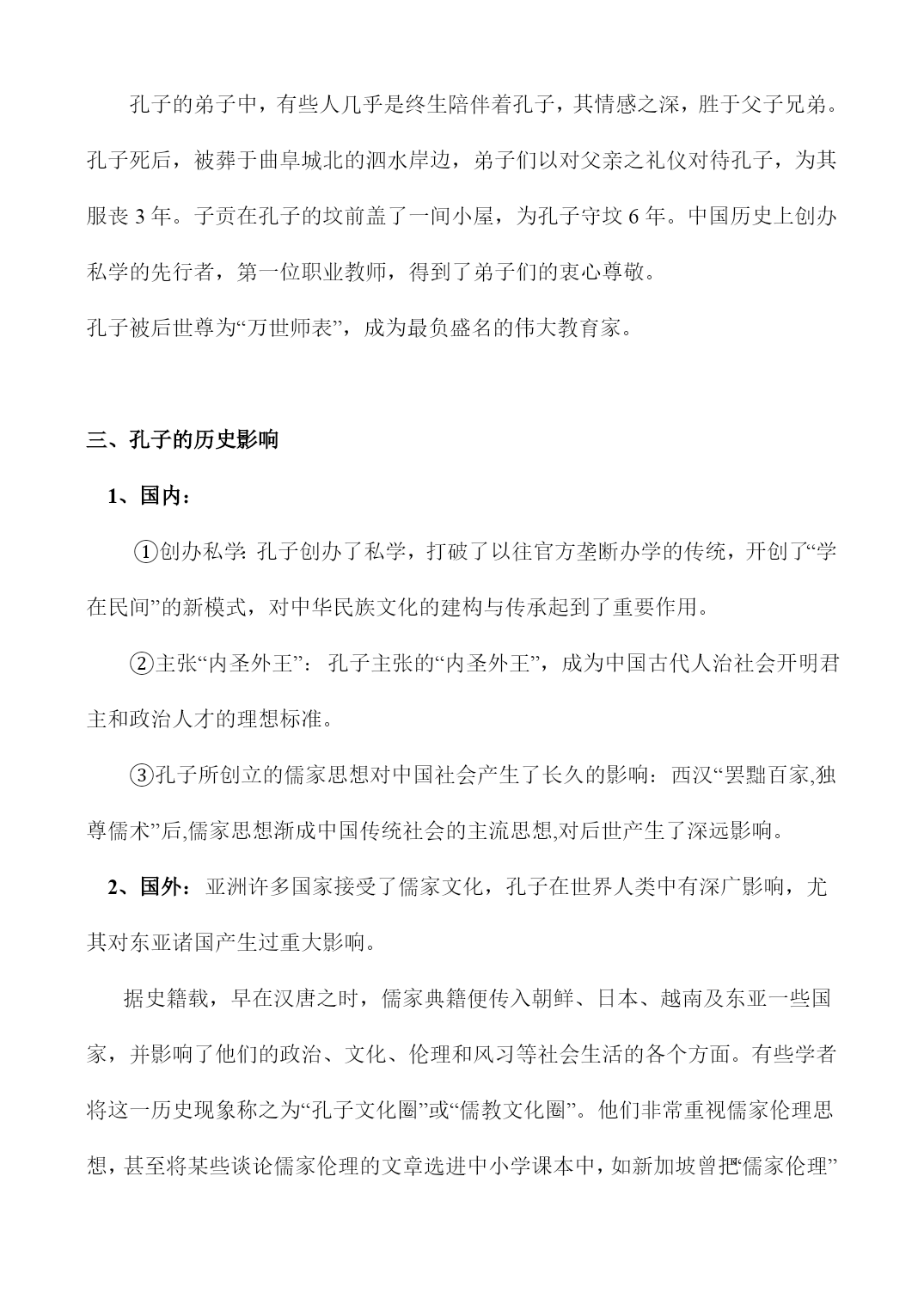 孔子的弟子中，有些人几乎是终生陪伴着孔子，其情感之深，胜于父子兄弟。孔子死后，被葬于曲阜城北的泗水岸边，弟子们以对父亲之礼仪对待孔子，为其服丧 3 年。子贡在孔子的坟前盖了一间小屋，为孔子守坟 6 年。中国历史上创办私学的先行者，第一位职业教师，得到了弟子们的衷心尊敬。

孔子被后世尊为“万世师表”，成为最负盛名的伟大教育家。

三、孔子的历史影响

1、国内：

①创办私学: 孔子创办了私学，打破了以往官方垄断办学的传统，开创了“学在民间”的新模式，对中华民族文化的建构与传承起到了重要作用。

②主张“内圣外王”：孔子主张的“内圣外王”，成为中国古代人治社会开明君主和政治人才的理想标准。

③孔子所创立的儒家思想对中国社会产生了长久的影响：西汉“罢黜百家,独尊儒术”后,儒家思想渐成中国传统社会的主流思想,对后世产生了深远影响。

2、国外：亚洲许多国家接受了儒家文化，孔子在世界人类中有深广影响，尤其对东亚诸国产生过重大影响。

据史籍载，早在汉唐之时，儒家典籍便传入朝鲜、日本、越南及东亚一些国家，并影响了他们的政治、文化、伦理和风习等社会生活的各个方面。有些学者将这一历史现象称之为“孔子文化圈”或“儒教文化圈”。他们非常重视儒家伦理思想，甚至将某些谈论儒家伦理的文章选进中小学课本中，如新加坡曾把“儒家伦理”